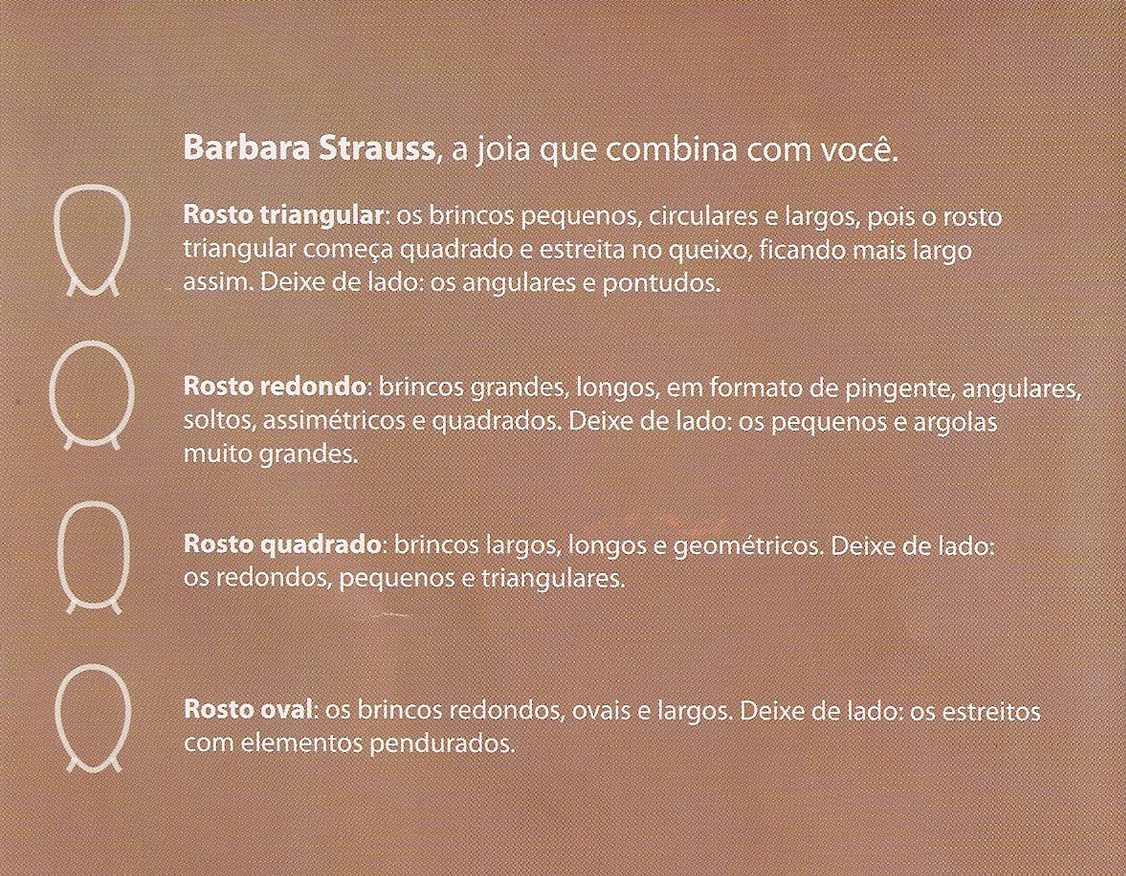 Barbara Strauss, a joia que combina com você.

Rosto triangular: os brincos pequenos, circulares e largos, pois o rosto triangular começa quadrado e estreita no queixo, ficando mais largo assim. Deixe de lado: os angulares e pontudos.

Rosto redondo: brincos grandes, longos, em formato de pingente, angulares, soltos, assimétricos e quadrados. Deixe de lado: os pequenos e argolas muito grandes.

Rosto quadrado: brincos largos, longos e geométricos. Deixe de lado: os redondos, pequenos e triangulares.

Rosto oval: os brincos redondos, ovais e largos. Deixe de lado: os estreitos com elementos pendurados.